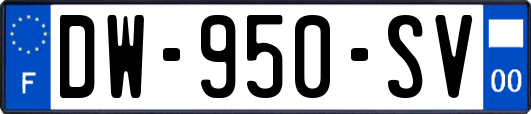 F
DW-950-SV
00